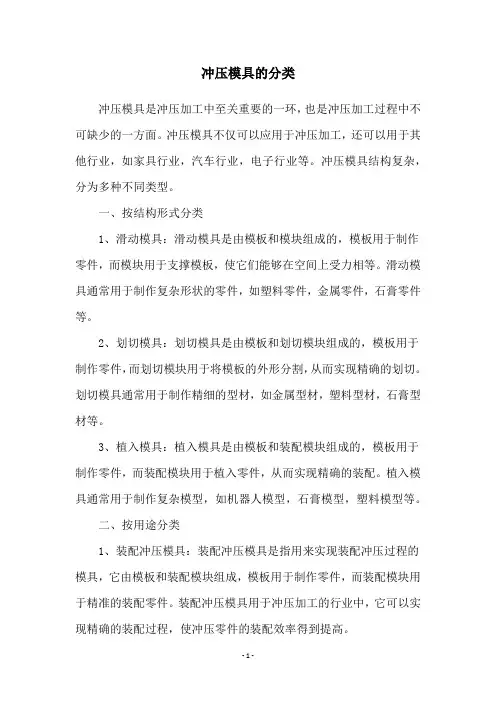 冲压模具的分类

冲压模具是冲压加工中至关重要的一环，也是冲压加工过程中不可缺少的一方面。冲压模具不仅可以应用于冲压加工，还可以用于其他行业，如家具行业，汽车行业，电子行业等。冲压模具结构复杂，分为多种不同类型。

一、按结构形式分类

1、滑动模具：滑动模具是由模板和模块组成的，模板用于制作零件，而模块用于支撑模板，使它们能够在空间上受力相等。滑动模具通常用于制作复杂形状的零件，如塑料零件，金属零件，石膏零件等。

2、划切模具：划切模具是由模板和划切模块组成的，模板用于制作零件，而划切模块用于将模板的外形分割，从而实现精确的划切。划切模具通常用于制作精细的型材，如金属型材，塑料型材，石膏型材等。

3、植入模具：植入模具是由模板和装配模块组成的，模板用于制作零件，而装配模块用于植入零件，从而实现精确的装配。植入模具通常用于制作复杂模型，如机器人模型，石膏模型，塑料模型等。

二、按用途分类

1、装配冲压模具：装配冲压模具是指用来实现装配冲压过程的模具，它由模板和装配模块组成，模板用于制作零件，而装配模块用于精准的装配零件。装配冲压模具用于冲压加工的行业中，它可以实现精确的装配过程，使冲压零件的装配效率得到提高。

- 1 -